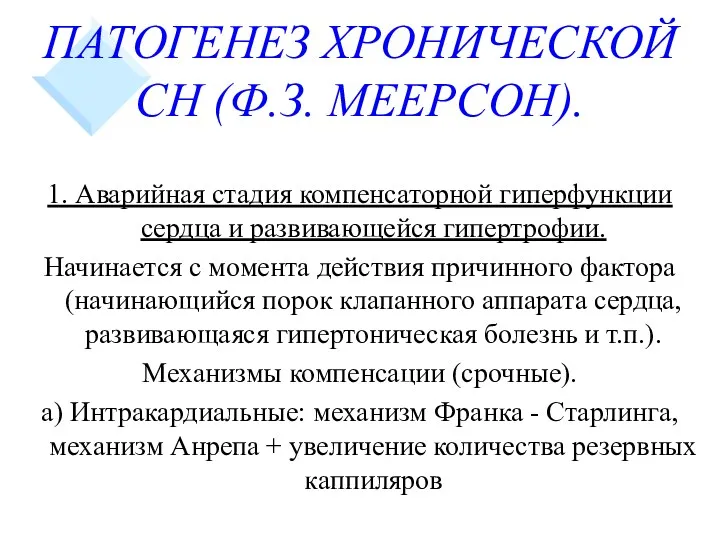 ПАТОГЕНЕЗ ХРОНИЧЕСКОЙ СН (Ф.З. МЕЕРСОН).

1. Аварийная стадия компенсаторной гиперфункции сердца и развивающейся гипертрофии.

Начинается с момента действия причинного фактора (начинающийся порок клапанного аппарата сердца, развивающаяся гипертоническая болезнь и т.п.).

Механизмы компенсации (срочные).

а) Интракардиальные: механизм Франка - Старлинга, механизм Анрепа + увеличение количества резервных каппиляров